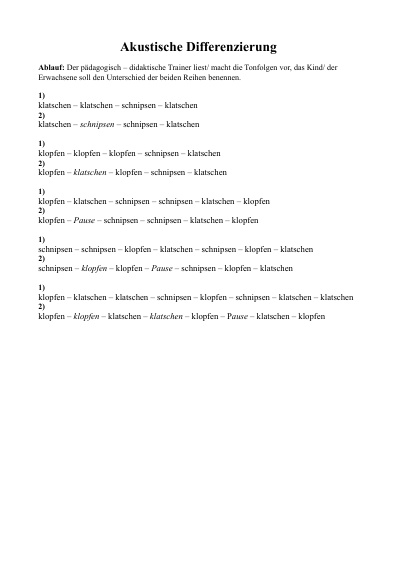 Akustische Differenzierung

Ablauf: Der pädagogisch – didaktische Trainer liest/ macht die Tonfolgen vor, das Kind/ der Erwachsene soll den Unterschied der beiden Reihen benennen.

1)
klatschen – klatschen – schnipsen – klatschen
2)
klatschen – schnipsen – schnipsen – klatschen

1)
klopfen – klopfen – klopfen – schnipsen – klatschen
2)
klopfen – klatschen – klopfen – schnipsen – klatschen

1)
klopfen – klatschen – schnipsen – schnipsen – klatschen – klopfen
2)
klopfen – Pause – schnipsen – schnipsen – klatschen – klopfen

1)
schnipsen – schnipsen – klopfen – klatschen – schnipsen – klopfen – klatschen
2)
schnipsen – klopfen – klopfen – Pause – schnipsen – klopfen – klatschen

1)
klopfen – klatschen – klatschen – schnipsen – klopfen – schnipsen – klatschen – klatschen
2)
klopfen – klopfen – klatschen – klatschen – klopfen – Pause – klatschen – klopfen